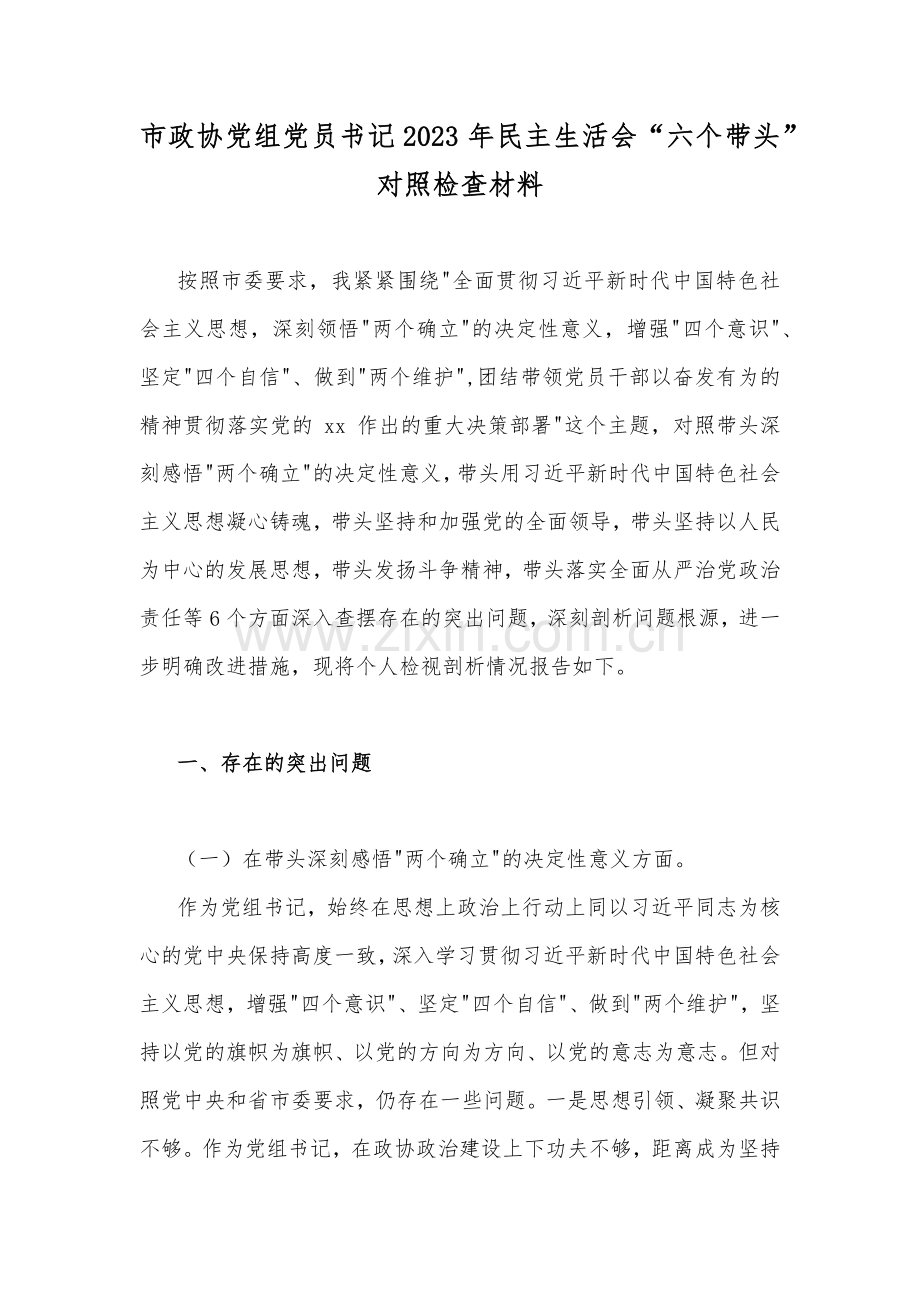 市政协党组党员书记2023年民主生活会“六个带头”对照检查材料

按照市委要求，我紧紧围绕“全面贯彻习近平新时代中国特色社会主义思想，深刻领悟“两个确立”的决定性意义，增强“四个意识”、坚定“四个自信”、做到“两个维护”，团结带领党员干部以奋发有为的精神贯彻落实党的xx作出的重大决策部署”这个主题，对照带头深刻感悟“两个确立”的决定性意义，带头用习近平新时代中国特色社会主义思想凝心铸魂，带头坚持和加强党的全面领导，带头坚持以人民为中心的发展思想，带头发扬斗争精神，带头落实全面从严治党政治责任等6个方面深入查摆存在的突出问题，深刻剖析问题根源，进一步明确改进措施，现将个人检视剖析情况报告如下。

一、存在的突出问题

（一）在带头深刻感悟“两个确立”的决定性意义方面。

作为党组书记，始终在思想上政治上行动上同以习近平同志为核心的党中央保持高度一致，深入学习贯彻习近平新时代中国特色社会主义思想，增强“四个意识”、坚定“四个自信”、做到“两个维护”，坚持以党的旗帜为旗帜、以党的方向为方向、以党的意志为意志。但对照党中央和省市委要求，仍存在一些问题。一是思想引领、凝聚共识不够。作为党组书记，在政协政治建设上下功夫不够，距离成为坚持

www.zixin.com.cn